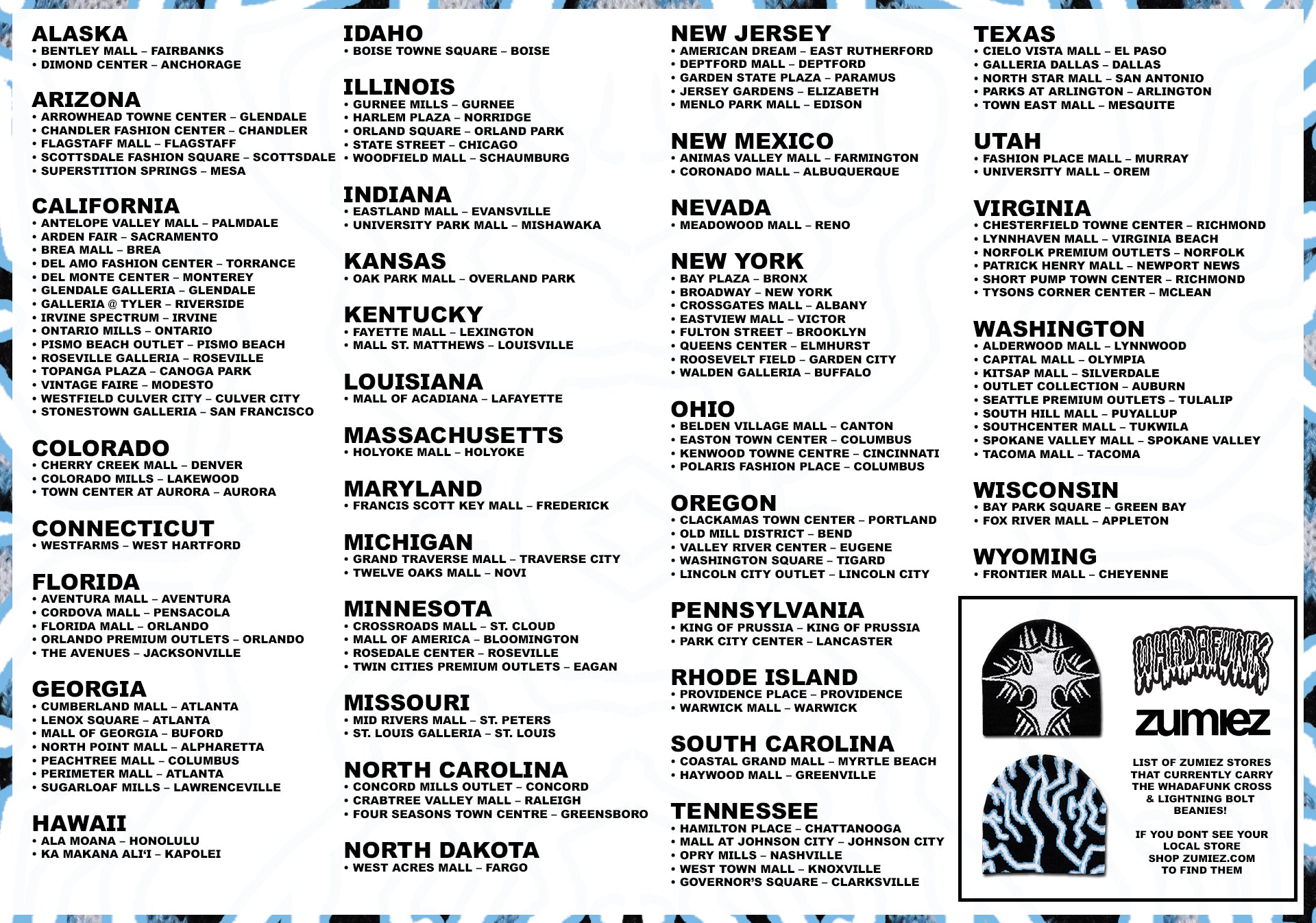 ALASKA
• BENTLEY MALL – FAIRBANKS
• DIMOND CENTER – ANCHORAGE

ARIZONA
• ARROWHEAD TOWNE CENTER – GLENDALE
• CHANDLER FASHION CENTER – CHANDLER
• FLAGSTAFF MALL – FLAGSTAFF
• SCOTTSDALE FASHION SQUARE – SCOTTSDALE
• SUPERSTITION SPRINGS – MESA

CALIFORNIA
• ANTELOPE VALLEY MALL – PALMDALE
• ARDEN FAIR – SACRAMENTO
• BREA MALL – BREA
• DEL AMO FASHION CENTER – TORRANCE
• DEL MONTE CENTER – MONTEREY
• GLENDALE GALLERIA – GLENDALE
• GALLERIA @ TYLER – RIVERSIDE
• IRVINE SPECTRUM – IRVINE
• ONTARIO MILLS – ONTARIO
• PISMO BEACH OUTLET – PISMO BEACH
• ROSEVILLE GALLERIA – ROSEVILLE
• TOPANGA PLAZA – CANOGA PARK
• VINTAGE FAIRE – MODESTO
• WESTFIELD CULVER CITY – CULVER CITY
• STONESTOWN GALLERIA – SAN FRANCISCO

COLORADO
• CHERRY CREEK MALL – DENVER
• COLORADO MILLS – LAKEWOOD
• TOWN CENTER AT AURORA – AURORA

CONNECTICUT
• WESTFARMS – WEST HARTFORD

FLORIDA
• AVENTURA MALL – AVENTURA
• CORDOVA MALL – PENSACOLA
• FLORIDA MALL – ORLANDO
• ORLANDO PREMIUM OUTLETS – ORLANDO
• THE AVENUES – JACKSONVILLE

GEORGIA
• CUMBERLAND MALL – ATLANTA
• LENOX SQUARE – ATLANTA
• MALL OF GEORGIA – BUFORD
• NORTH POINT MALL – ALPHARETTA
• PEACHTREE MALL – COLUMBUS
• PERIMETER MALL – ATLANTA
• SUGARLOAF MILLS – LAWRENCEVILLE

HAWAII
• ALA MOANA – HONOLULU
• KA MAKANA ALI'I – KAPOLEI

IDAHO
• BOISE TOWNE SQUARE – BOISE

ILLINOIS
• GURNEE MILLS – GURNEE
• HARLEM PLAZA – NORRIDGE
• ORLAND SQUARE – ORLAND PARK
• STATE STREET – CHICAGO
• WOODFIELD MALL – SCHAUMBURG

INDIANA
• EASTLAND MALL – EVANSVILLE
• UNIVERSITY PARK MALL – MISHAWAKA

KANSAS
• OAK PARK MALL – OVERLAND PARK

KENTUCKY
• FAYETTE MALL – LEXINGTON
• MALL ST. MATTHEWS – LOUISVILLE

LOUISIANA
• MALL OF ACADIANA – LAFAYETTE

MASSACHUSETTS
• HOLYOKE MALL – HOLYOKE

MARYLAND
• FRANCIS SCOTT KEY MALL – FREDERICK

MICHIGAN
• GRAND TRAVERSE MALL – TRAVERSE CITY
• TWELVE OAKS MALL – NOVI

MINNESOTA
• CROSSROADS MALL – ST. CLOUD
• MALL OF AMERICA – BLOOMINGTON
• ROSEDALE CENTER – ROSEVILLE
• TWIN CITIES PREMIUM OUTLETS – EAGAN

MISSOURI
• MID RIVERS MALL – ST. PETERS
• ST. LOUIS GALLERIA – ST. LOUIS

NORTH CAROLINA
• CONCORD MILLS OUTLET – CONCORD
• CRABTREE VALLEY MALL – RALEIGH
• FOUR SEASONS TOWN CENTRE – GREENSBORO

NORTH DAKOTA
• WEST ACRES MALL – FARGO

NEW JERSEY
• AMERICAN DREAM – EAST RUTHERFORD
• DEPTFORD MALL – DEPTFORD
• GARDEN STATE PLAZA – PARAMUS
• JERSEY GARDENS – ELIZABETH
• MENLO PARK MALL – EDISON

NEW MEXICO
• ANIMAS VALLEY MALL – FARMINGTON
• CORONADO MALL – ALBUQUERQUE

NEVADA
• MEADOWOOD MALL – RENO

NEW YORK
• BAY PLAZA – BRONX
• BROADWAY – NEW YORK
• CROSSGATES MALL – ALBANY
• EASTVIEW MALL – VICTOR
• FULTON STREET – BROOKLYN
• QUEENS CENTER – ELMHURST
• ROOSEVELT FIELD – GARDEN CITY
• WALDEN GALLERIA – BUFFALO

OHIO
• BELDEN VILLAGE MALL – CANTON
• EASTON TOWN CENTER – COLUMBUS
• KENWOOD TOWNE CENTRE – CINCINNATI
• POLARIS FASHION PLACE – COLUMBUS

OREGON
• CLACKAMAS TOWN CENTER – PORTLAND
• OLD MILL DISTRICT – BEND
• VALLEY RIVER CENTER – EUGENE
• WASHINGTON SQUARE – TIGARD
• LINCOLN CITY OUTLET – LINCOLN CITY

PENNSYLVANIA
• KING OF PRUSSIA – KING OF PRUSSIA
• PARK CITY CENTER – LANCASTER

RHODE ISLAND
• PROVIDENCE PLACE – PROVIDENCE
• WARWICK MALL – WARWICK

SOUTH CAROLINA
• COASTAL GRAND MALL – MYRTLE BEACH
• HAYWOOD MALL – GREENVILLE

TENNESSEE
• HAMILTON PLACE – CHATTANOOGA
• MALL AT JOHNSON CITY – JOHNSON CITY
• OPRY MILLS – NASHVILLE
• WEST TOWN MALL – KNOXVILLE
• GOVERNOR'S SQUARE – CLARKSVILLE

TEXAS
• CIELO VISTA MALL – EL PASO
• GALLERIA DALLAS – DALLAS
• NORTH STAR MALL – SAN ANTONIO
• PARKS AT ARLINGTON – ARLINGTON
• TOWN EAST MALL – MESQUITE

UTAH
• FASHION PLACE MALL – MURRAY
• UNIVERSITY MALL – OREM

VIRGINIA
• CHESTERFIELD TOWNE CENTER – RICHMOND
• LYNNHAVEN MALL – VIRGINIA BEACH
• NORFOLK PREMIUM OUTLETS – NORFOLK
• PATRICK HENRY MALL – NEWPORT NEWS
• SHORT PUMP TOWN CENTER – RICHMOND
• TYSONS CORNER CENTER – MCLEAN

WASHINGTON
• ALDERWOOD MALL – LYNNWOOD
• CAPITAL MALL – OLYMPIA
• KITSAP MALL – SILVERDALE
• OUTLET COLLECTION – AUBURN
• SEATTLE PREMIUM OUTLETS – TULALIP
• SOUTH HILL MALL – PUYALLUP
• SOUTHCENTER MALL – TUKWILA
• SPOKANE VALLEY MALL – SPOKANE VALLEY
• TACOMA MALL – TACOMA

WISCONSIN
• BAY PARK SQUARE – GREEN BAY
• FOX RIVER MALL – APPLETON

WYOMING
• FRONTIER MALL – CHEYENNE

WHADAFUNK

zumiez

LIST OF ZUMIEZ STORES THAT CURRENTLY CARRY THE WHADAFUNK CROSS & LIGHTNING BOLT BEANIES!

IF YOU DONT SEE YOUR LOCAL STORE SHOP ZUMIEZ.COM TO FIND THEM